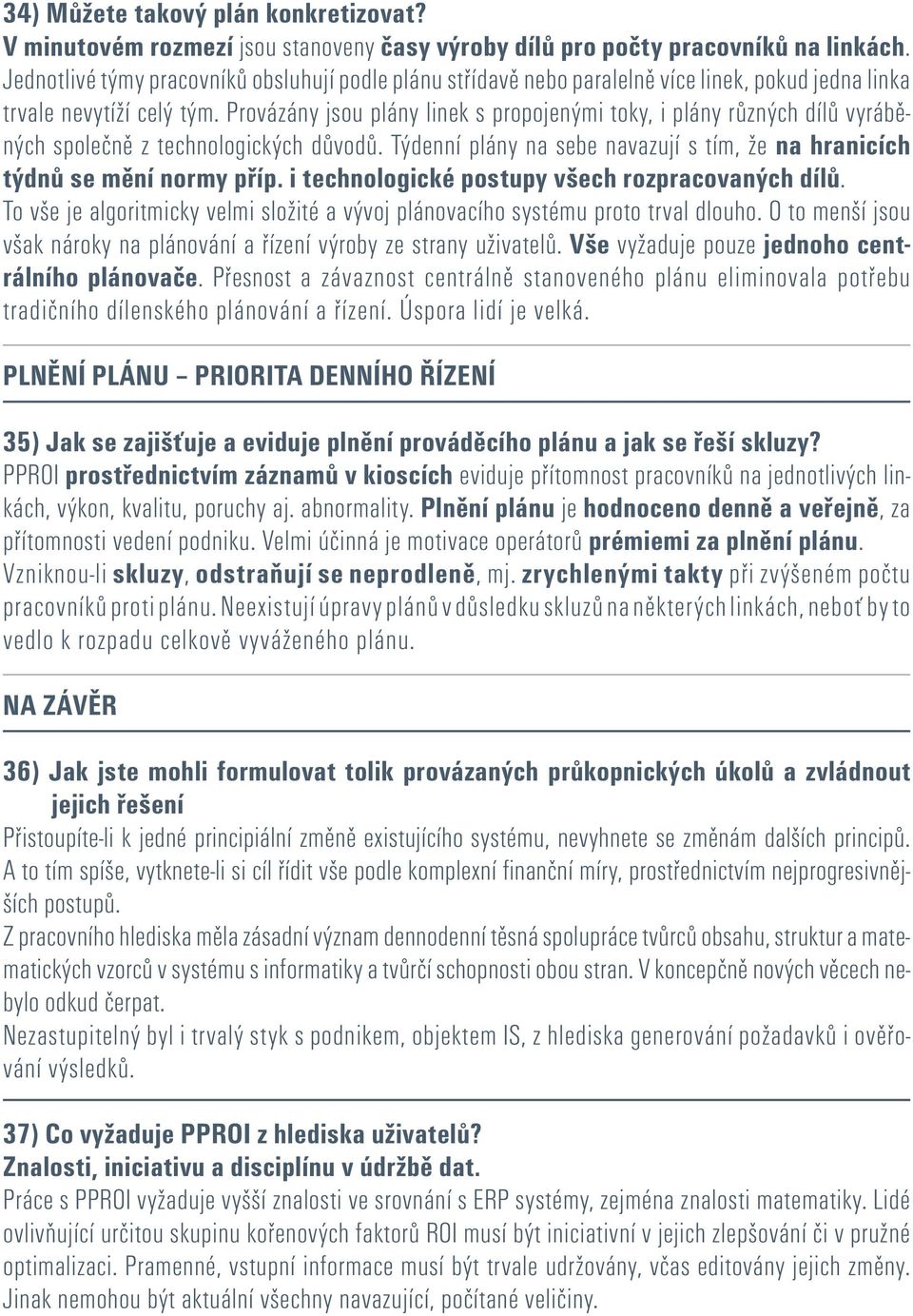 34) Můžete takový plán konkretizovat?
V minutovém rozmezí jsou stanoveny časy výroby dílů pro počty pracovníků na linkách. Jednotlivé týmy pracovníků obsluhují podle plánu střídavě nebo paralelně více linek, pokud jedna linka trvale nevytíží celý tým. Provázány jsou plány linek s propojenými toky, i plány různých dílů vyráběných společně z technologických důvodů. Týdenní plány na sebe navazují s tím, že na hranicích týdnů se mění normy příp. i technologické postupy všech rozpracovaných dílů. To vše je algoritmicky velmi složité a vývoj plánovacího systému proto trval dlouho. O to menší jsou však nároky na plánování a řízení výroby ze strany uživatelů. Vše vyžaduje pouze jednoho centrálního plánovače. Přesnost a závaznost centrálně stanoveného plánu eliminovala potřebu tradičního dílenského plánování a řízení. Úspora lidí je velká.

PLNĚNÍ PLÁNU – PRIORITA DENNÍHO ŘÍZENÍ

35) Jak se zajišťuje a eviduje plnění prováděcího plánu a jak se řeší skluzy?
PPROI prostřednictvím záznamů v kioscích eviduje přítomnost pracovníků na jednotlivých linkách, výkon, kvalitu, poruchy aj. abnormality. Plnění plánu je hodnoceno denně a veřejně, za přítomnosti vedení podniku. Velmi účinná je motivace operátorů prémiemi za plnění plánu. Vzniknou-li skluzy, odstraňují se neprodleně, mj. zrychlenými takty při zvýšeném počtu pracovníků proti plánu. Neexistují úpravy plánů v důsledku skluzů na některých linkách, neboť by to vedlo k rozpadu celkově vyváženého plánu.

NA ZÁVĚR

36) Jak jste mohli formulovat tolik provázaných průkopnických úkolů a zvládnout jejich řešení
Přistoupíte-li k jedné principiální změně existujícího systému, nevyhnete se změnám dalších principů. A to tím spíše, vytknete-li si cíl řídit vše podle komplexní finanční míry, prostřednictvím nejprogresivnějších postupů.
Z pracovního hlediska měla zásadní význam dennodenní těsná spolupráce tvůrců obsahu, struktur a matematických vzorců v systému s informatiky a tvůrčí schopnosti obou stran. V koncepčně nových věcech nebylo odkud čerpat.
Nezastupitelný byl i trvalý styk s podnikem, objektem IS, z hlediska generování požadavků i ověřování výsledků.

37) Co vyžaduje PPROI z hlediska uživatelů?
Znalosti, iniciativu a disciplínu v údržbě dat.
Práce s PPROI vyžaduje vyšší znalosti ve srovnání s ERP systémy, zejména znalosti matematiky. Lidé ovlivňující určitou skupinu kořenových faktorů ROI musí být iniciativní v jejich zlepšování či v pružné optimalizaci. Pramenné, vstupní informace musí být trvale udržovány, včas editovány jejich změny. Jinak nemohou být aktuální všechny navazující, počítané veličiny.